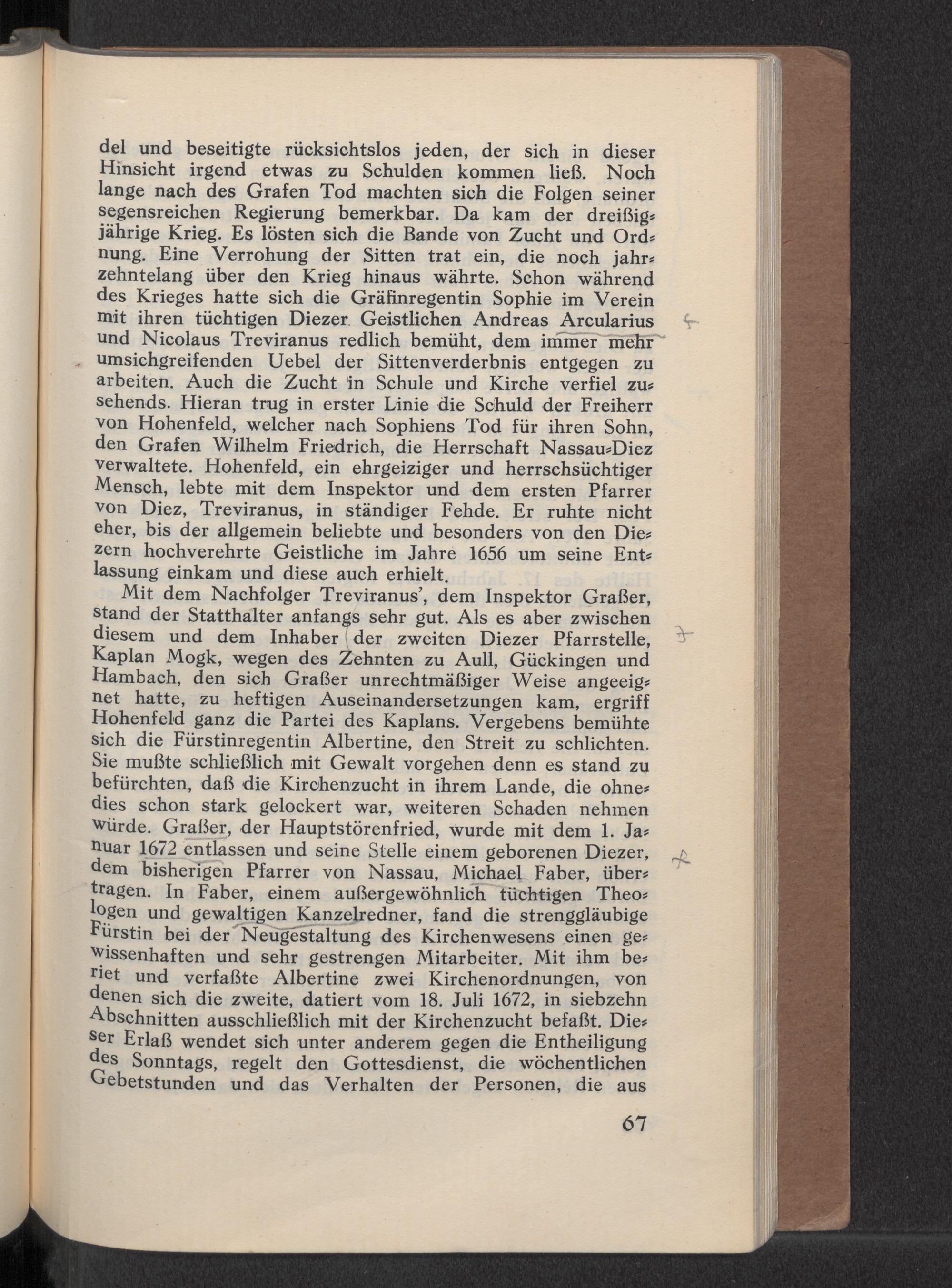 del und beseitigte rücksichtslos jeden, der sich in dieser Hinsicht irgend etwas zu Schulden kommen ließ. Noch lange nach des Grafen Tod machten sich die Folgen seiner segensreichen Regierung bemerkbar. Da kam der dreißigjährige Krieg. Es lösten sich die Bande von Zucht und Ordnung. Eine Verrohung der Sitten trat ein, die noch jahrzehntelang über den Krieg hinaus währte. Schon während des Krieges hatte sich die Gräfinregentin Sophie im Verein mit ihren tüchtigen Diezer Geistlichen Andreas Arcularius und Nicolaus Treviranus redlich bemüht, dem immer mehr umsichgreifenden Uebel der Sittenverderbnis entgegen zu arbeiten. Auch die Zucht in Schule und Kirche verfiel zusehends. Hieran trug in erster Linie die Schuld der Freiherr von Hohenfeld, welcher nach Sophiens Tod für ihren Sohn, den Grafen Wilhelm Friedrich, die Herrschaft Nassau-Diez verwaltete. Hohenfeld, ein ehrgeiziger und herrschsüchtiger Mensch, lebte mit dem Inspektor und dem ersten Pfarrer von Diez, Treviranus, in ständiger Fehde. Er ruhte nicht eher, bis der allgemein beliebte und besonders von den Diezern hochverehrte Geistliche im Jahre 1656 um seine Entlassung einkam und diese auch erhielt.

Mit dem Nachfolger Treviranus', dem Inspektor Graßer, stand der Statthalter anfangs sehr gut. Als es aber zwischen diesem und dem Inhaber der zweiten Diezer Pfarrstelle, Kaplan Mogk, wegen des Zehnten zu Aull, Gückingen und Hambach, den sich Graßer unrechtmäßiger Weise angeeignet hatte, zu heftigen Auseinandersetzungen kam, ergriff Hohenfeld ganz die Partei des Kaplans. Vergebens bemühte sich die Fürstinregentin Albertine, den Streit zu schlichten. Sie mußte schließlich mit Gewalt vorgehen denn es stand zu befürchten, daß die Kirchenzucht in ihrem Lande, die ohnedies schon stark gelockert war, weiteren Schaden nehmen würde. Graßer, der Hauptstörenfried, wurde mit dem 1. Januar 1672 entlassen und seine Stelle einem geborenen Diezer, dem bisherigen Pfarrer von Nassau, Michael Faber, übertragen. In Faber, einem außergewöhnlich tüchtigen Theologen und gewaltigen Kanzelredner, fand die strenggläubige Fürstin bei der Neugestaltung des Kirchenwesens einen gewissenhaften und sehr gestrengen Mitarbeiter. Mit ihm beriet und verfaßte Albertine zwei Kirchenordnungen, von denen sich die zweite, datiert vom 18. Juli 1672, in siebzehn Abschnitten ausschließlich mit der Kirchenzucht befaßt. Dieser Erlaß wendet sich unter anderem gegen die Entheiligung des Sonntags, regelt den Gottesdienst, die wöchentlichen Gebetstunden und das Verhalten der Personen, die aus

67